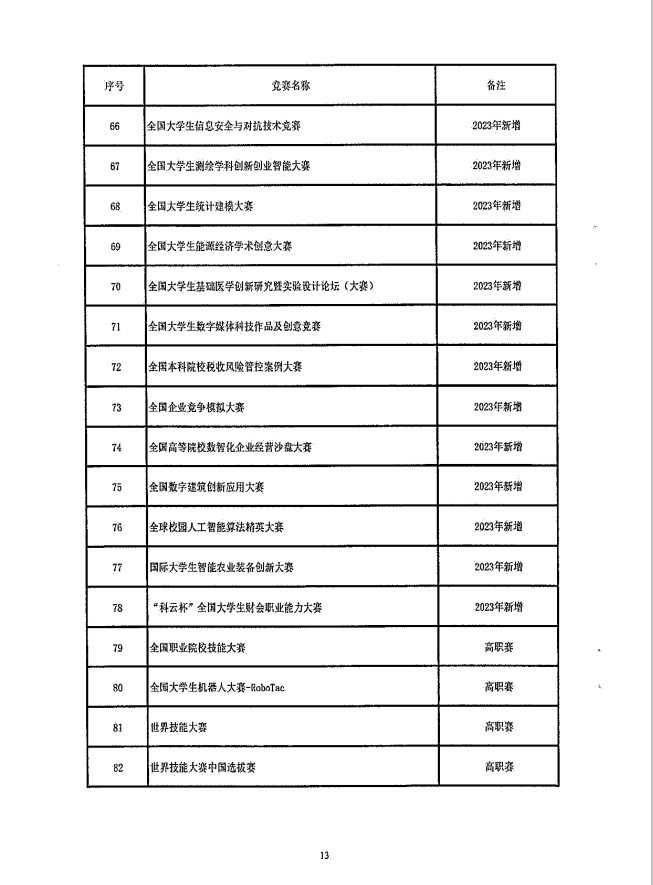 | 序号 | 竞赛名称 | 备注 |
|---|---|---|
| 66 | 全国大学生信息安全与对抗技术竞赛 | 2023年新增 |
| 67 | 全国大学生测绘学科创新创业智能大赛 | 2023年新增 |
| 68 | 全国大学生统计建模大赛 | 2023年新增 |
| 69 | 全国大学生能源经济学术创意大赛 | 2023年新增 |
| 70 | 全国大学生基础医学创新研究暨实验设计论坛（大赛） | 2023年新增 |
| 71 | 全国大学生数字媒体科技作品及创意竞赛 | 2023年新增 |
| 72 | 全国本科院校税收风险管控案例大赛 | 2023年新增 |
| 73 | 全国企业竞争模拟大赛 | 2023年新增 |
| 74 | 全国高等院校数智化企业经营沙盘大赛 | 2023年新增 |
| 75 | 全国数字建筑创新应用大赛 | 2023年新增 |
| 76 | 全球校园人工智能算法精英大赛 | 2023年新增 |
| 77 | 国际大学生智能农业装备创新大赛 | 2023年新增 |
| 78 | “科云杯”全国大学生财会职业能力大赛 | 2023年新增 |
| 79 | 全国职业院校技能大赛 | 高职赛 |
| 80 | 全国大学生机器人大赛-RoboTac | 高职赛 |
| 81 | 世界技能大赛 | 高职赛 |
| 82 | 世界技能大赛中国选拔赛 | 高职赛 |

13